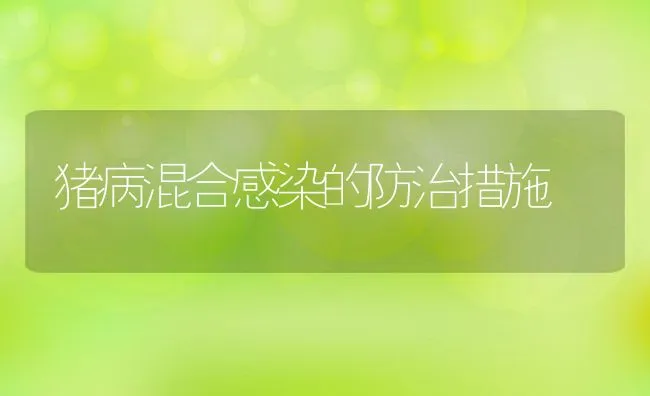 猪病混合感染的防治措施